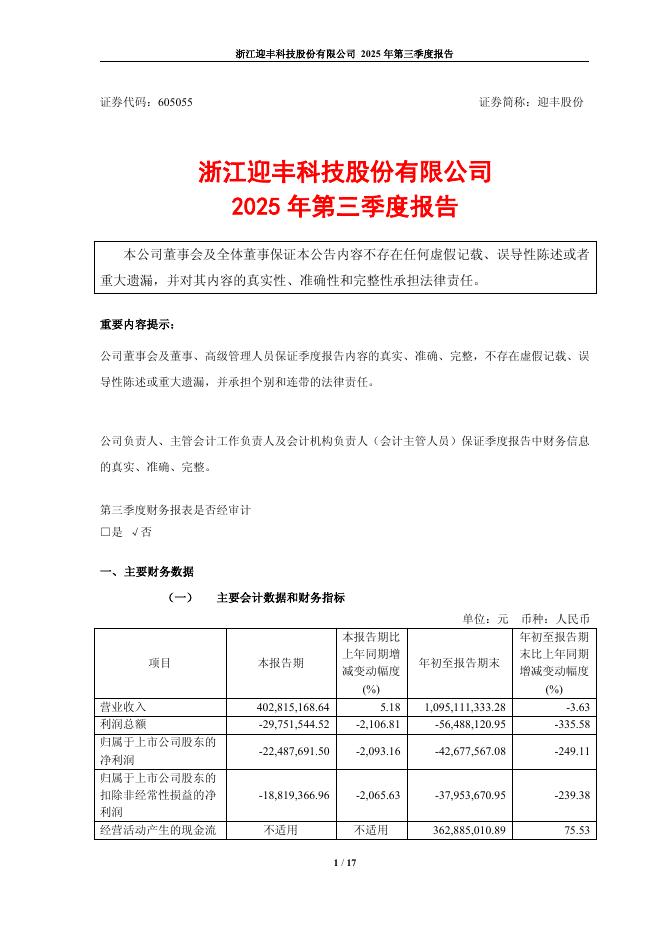 浙江迎丰科技股份有限公司 2025 年第三季度报告

证券代码：605055　　　　　　　　　　　　　　　　　　证券简称：迎丰股份

浙江迎丰科技股份有限公司
2025 年第三季度报告

本公司董事会及全体董事保证本公告内容不存在任何虚假记载、误导性陈述或者重大遗漏，并对其内容的真实性、准确性和完整性承担法律责任。

重要内容提示：

公司董事会及董事、高级管理人员保证季度报告内容的真实、准确、完整，不存在虚假记载、误导性陈述或重大遗漏，并承担个别和连带的法律责任。

公司负责人、主管会计工作负责人及会计机构负责人（会计主管人员）保证季度报告中财务信息的真实、准确、完整。

第三季度财务报表是否经审计
□是 √否

一、主要财务数据

（一）　主要会计数据和财务指标

单位：元　币种：人民币

| 项目 | 本报告期 | 本报告期比上年同期增减变动幅度(%) | 年初至报告期末 | 年初至报告期末比上年同期增减变动幅度(%) |
|---|---|---|---|---|
| 营业收入 | 402,815,168.64 | 5.18 | 1,095,111,333.28 | -3.63 |
| 利润总额 | -29,751,544.52 | -2,106.81 | -56,488,120.95 | -335.58 |
| 归属于上市公司股东的净利润 | -22,487,691.50 | -2,093.16 | -42,677,567.08 | -249.11 |
| 归属于上市公司股东的扣除非经常性损益的净利润 | -18,819,366.96 | -2,065.63 | -37,953,670.95 | -239.38 |
| 经营活动产生的现金流 | 不适用 | 不适用 | 362,885,010.89 | 75.53 |

1 / 17